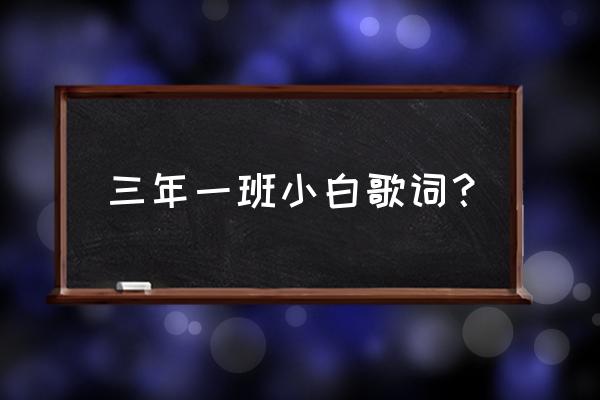 三年一班小白歌词？